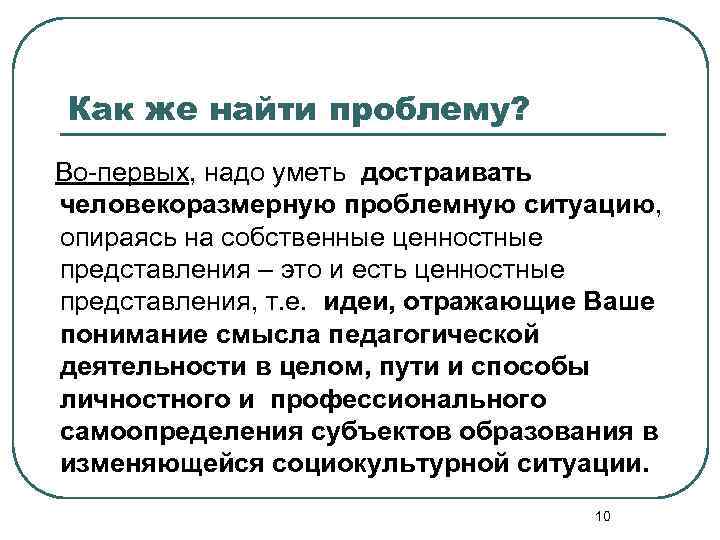 Как же найти проблему?

Во-первых, надо уметь достраивать человекоразмерную проблемную ситуацию, опираясь на собственные ценностные представления – это и есть ценностные представления, т.е. идеи, отражающие Ваше понимание смысла педагогической деятельности в целом, пути и способы личностного и профессионального самоопределения субъектов образования в изменяющейся социокультурной ситуации.

10